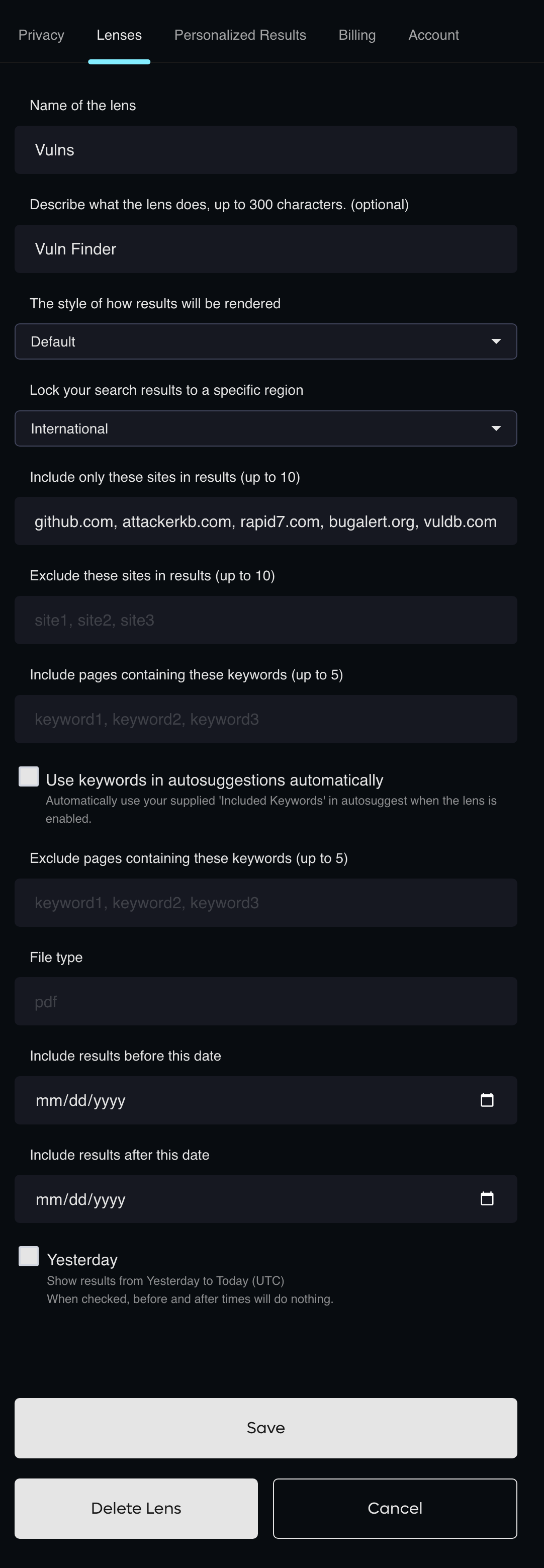 Privacy Lenses Personalized Results Billing Account

Name of the lens

Vulns

Describe what the lens does, up to 300 characters. (optional)

Vuln Finder

The style of how results will be rendered

Default

Lock your search results to a specific region

International

Include only these sites in results (up to 10)

github.com, attackerkb.com, rapid7.com, bugalert.org, vuldb.com

Exclude these sites in results (up to 10)

site1, site2, site3

Include pages containing these keywords (up to 5)

keyword1, keyword2, keyword3

Use keywords in autosuggestions automatically

Automatically use your supplied 'Included Keywords' in autosuggest when the lens is enabled.

Exclude pages containing these keywords (up to 5)

keyword1, keyword2, keyword3

File type

pdf

Include results before this date

mm/dd/yyyy

Include results after this date

mm/dd/yyyy

Yesterday

Show results from Yesterday to Today (UTC)
When checked, before and after times will do nothing.

Save

Delete Lens

Cancel